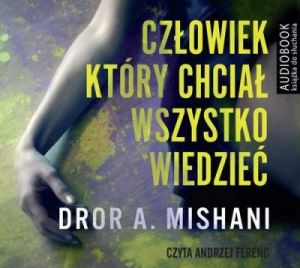 CZŁOWIEK KTÓRY CHCIAŁ WSZYSTKO WIEDZIEĆ

AUDIOBOOK
książka do słuchania

DROR A. MISHANI

CZYTA ANDRZEJ FERENC